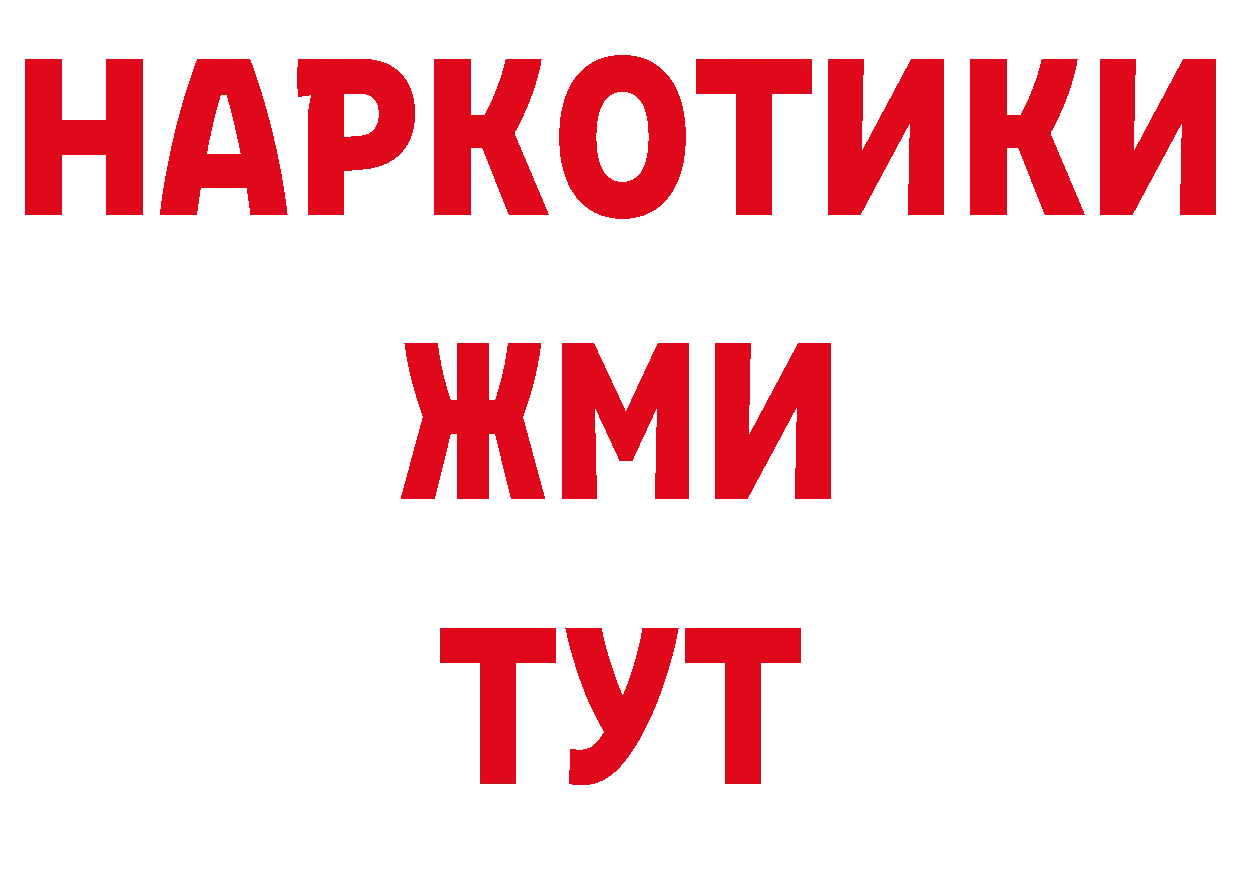 НАРКОТИКИ
ЖМИ
ТУТ